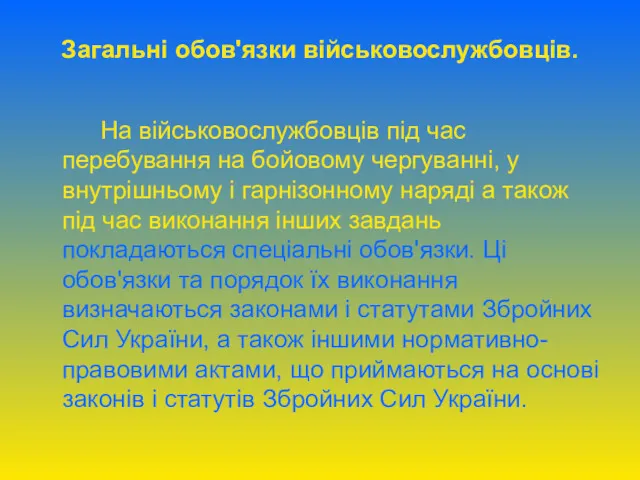 Загальні обов'язки військовослужбовців.

На військовослужбовців під час перебування на бойовому чергуванні, у внутрішньому і гарнізонному наряді а також під час виконання інших завдань покладаються спеціальні обов'язки. Ці обов'язки та порядок їх виконання визначаються законами і статутами Збройних Сил України, а також іншими нормативно-правовими актами, що приймаються на основі законів і статутів Збройних Сил України.